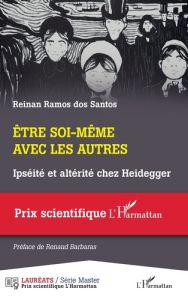 Reinan Ramos dos Santos

ÊTRE SOI-MÊME
AVEC LES AUTRES

Ipséité et altérité chez Heidegger

Prix scientifique L'Harmattan

Préface de Renaud Barbaras

LAURÉATS / Série Master
Prix scientifique L'Harmattan

L'Harmattan